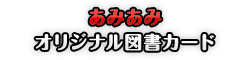 あみあみ
オリジナル図書カード